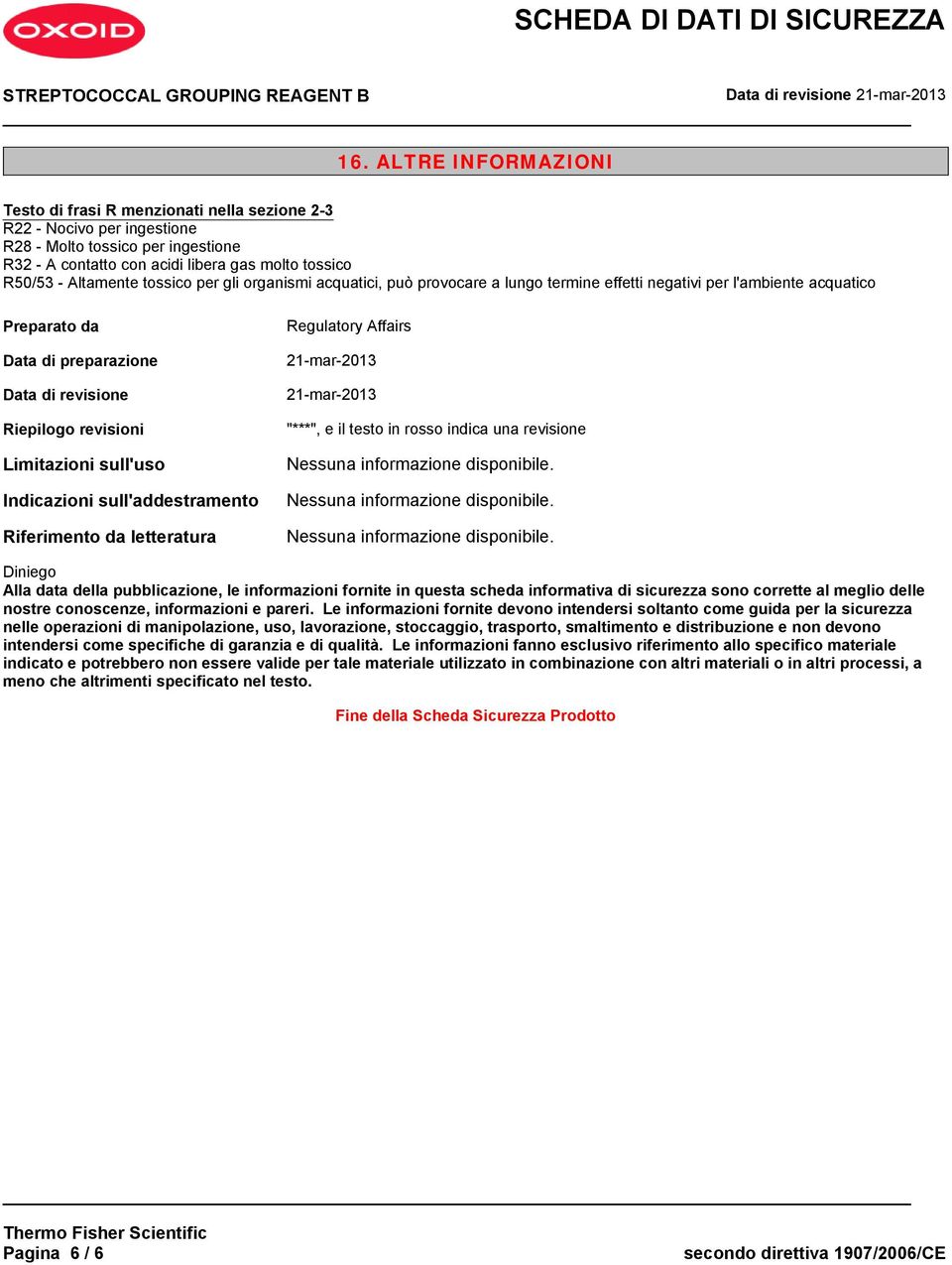 OXOID

SCHEDA DI DATI DI SICUREZZA

STREPTOCOCCAL GROUPING REAGENT B

Data di revisione 21-mar-2013

16. ALTRE INFORMAZIONI

Testo di frasi R menzionati nella sezione 2-3
R22 - Nocivo per ingestione
R28 - Molto tossico per ingestione
R32 - A contatto con acidi libera gas molto tossico
R50/53 - Altamente tossico per gli organismi acquatici, può provocare a lungo termine effetti negativi per l'ambiente acquatico

Preparato da
Regulatory Affairs

Data di preparazione
21-mar-2013

Data di revisione
21-mar-2013

Riepilogo revisioni
"***", e il testo in rosso indica una revisione

Limitazioni sull'uso
Nessuna informazione disponibile.

Indicazioni sull'addestramento
Nessuna informazione disponibile.

Riferimento da letteratura
Nessuna informazione disponibile.

Diniego
Alla data della pubblicazione, le informazioni fornite in questa scheda informativa di sicurezza sono corrette al meglio delle nostre conoscenze, informazioni e pareri. Le informazioni fornite devono intendersi soltanto come guida per la sicurezza nelle operazioni di manipolazione, uso, lavorazione, stoccaggio, trasporto, smaltimento e distribuzione e non devono intendersi come specifiche di garanzia e di qualità. Le informazioni fanno esclusivo riferimento allo specifico materiale indicato e potrebbero non essere valide per tale materiale utilizzato in combinazione con altri materiali o in altri processi, a meno che altrimenti specificato nel testo.

Fine della Scheda Sicurezza Prodotto

Thermo Fisher Scientific
Pagina 6 / 6

secondo direttiva 1907/2006/CE